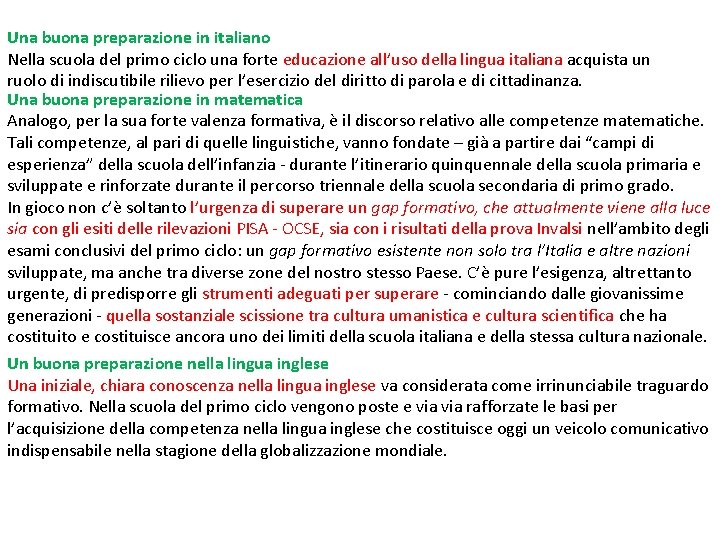 Una buona preparazione in italiano
Nella scuola del primo ciclo una forte educazione all'uso della lingua italiana acquista un ruolo di indiscutibile rilievo per l'esercizio del diritto di parola e di cittadinanza.

Una buona preparazione in matematica
Analogo, per la sua forte valenza formativa, è il discorso relativo alle competenze matematiche. Tali competenze, al pari di quelle linguistiche, vanno fondate – già a partire dai "campi di esperienza" della scuola dell'infanzia - durante l'itinerario quinquennale della scuola primaria e sviluppate e rinforzate durante il percorso triennale della scuola secondaria di primo grado. In gioco non c'è soltanto l'urgenza di superare un gap formativo, che attualmente viene alla luce sia con gli esiti delle rilevazioni PISA - OCSE, sia con i risultati della prova Invalsi nell'ambito degli esami conclusivi del primo ciclo: un gap formativo esistente non solo tra l'Italia e altre nazioni sviluppate, ma anche tra diverse zone del nostro stesso Paese. C'è pure l'esigenza, altrettanto urgente, di predisporre gli strumenti adeguati per superare - cominciando dalle giovanissime generazioni - quella sostanziale scissione tra cultura umanistica e cultura scientifica che ha costituito e costituisce ancora uno dei limiti della scuola italiana e della stessa cultura nazionale.

Un buona preparazione nella lingua inglese
Una iniziale, chiara conoscenza nella lingua inglese va considerata come irrinunciabile traguardo formativo. Nella scuola del primo ciclo vengono poste e via via rafforzate le basi per l'acquisizione della competenza nella lingua inglese che costituisce oggi un veicolo comunicativo indispensabile nella stagione della globalizzazione mondiale.